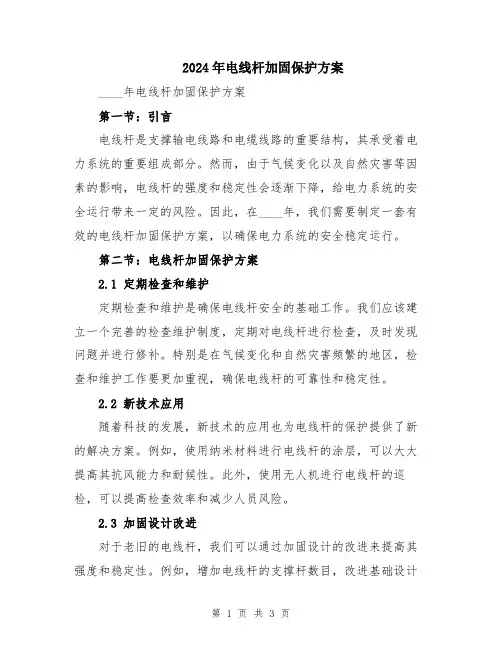 2024年电线杆加固保护方案

____年电线杆加固保护方案

第一节：引言

电线杆是支撑输电线路和电缆线路的重要结构，其承受着电力系统的重要组成部分。然而，由于气候变化以及自然灾害等因素的影响，电线杆的强度和稳定性会逐渐下降，给电力系统的安全运行带来一定的风险。因此，在____年，我们需要制定一套有效的电线杆加固保护方案，以确保电力系统的安全稳定运行。

第二节：电线杆加固保护方案

2.1 定期检查和维护

定期检查和维护是确保电线杆安全的基础工作。我们应该建立一个完善的检查维护制度，定期对电线杆进行检查，及时发现问题并进行修补。特别是在气候变化和自然灾害频繁的地区，检查和维护工作要更加重视，确保电线杆的可靠性和稳定性。

2.2 新技术应用

随着科技的发展，新技术的应用也为电线杆的保护提供了新的解决方案。例如，使用纳米材料进行电线杆的涂层，可以大大提高其抗风能力和耐候性。此外，使用无人机进行电线杆的巡检，可以提高检查效率和减少人员风险。

2.3 加固设计改进

对于老旧的电线杆，我们可以通过加固设计的改进来提高其强度和稳定性。例如，增加电线杆的支撑杆数目，改进基础设计

第 1 页 共 3 页